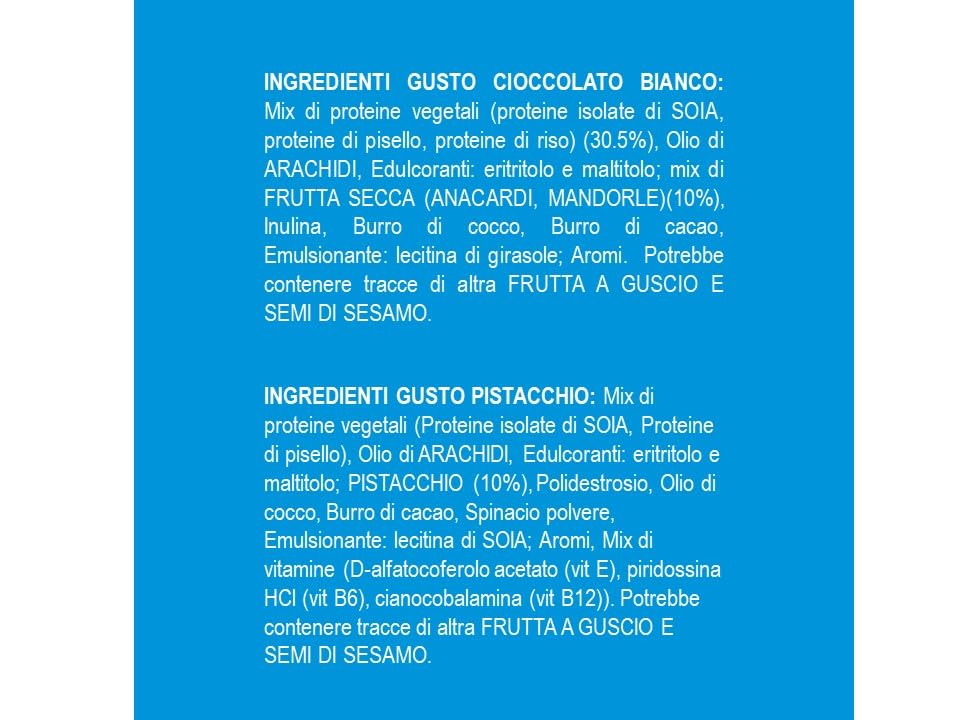 INGREDIENTI GUSTO CIOCCOLATO BIANCO: Mix di proteine vegetali (proteine isolate di SOIA, proteine di pisello, proteine di riso) (30.5%), Olio di ARACHIDI, Edulcoranti: eritritolo e maltitolo; mix di FRUTTA SECCA (ANACARDI, MANDORLE)(10%), Inulina, Burro di cocco, Burro di cacao, Emulsionante: lecitina di girasole; Aromi. Potrebbe contenere tracce di altra FRUTTA A GUSCIO E SEMI DI SESAMO.

INGREDIENTI GUSTO PISTACCHIO: Mix di proteine vegetali (Proteine isolate di SOIA, Proteine di pisello), Olio di ARACHIDI, Edulcoranti: eritritolo e maltitolo; PISTACCHIO (10%), Polidestrosio, Olio di cocco, Burro di cacao, Spinacio polvere, Emulsionante: lecitina di SOIA; Aromi, Mix di vitamine (D-alfatocoferolo acetato (vit E), piridossina HCl (vit B6), cianocobalamina (vit B12)). Potrebbe contenere tracce di altra FRUTTA A GUSCIO E SEMI DI SESAMO.